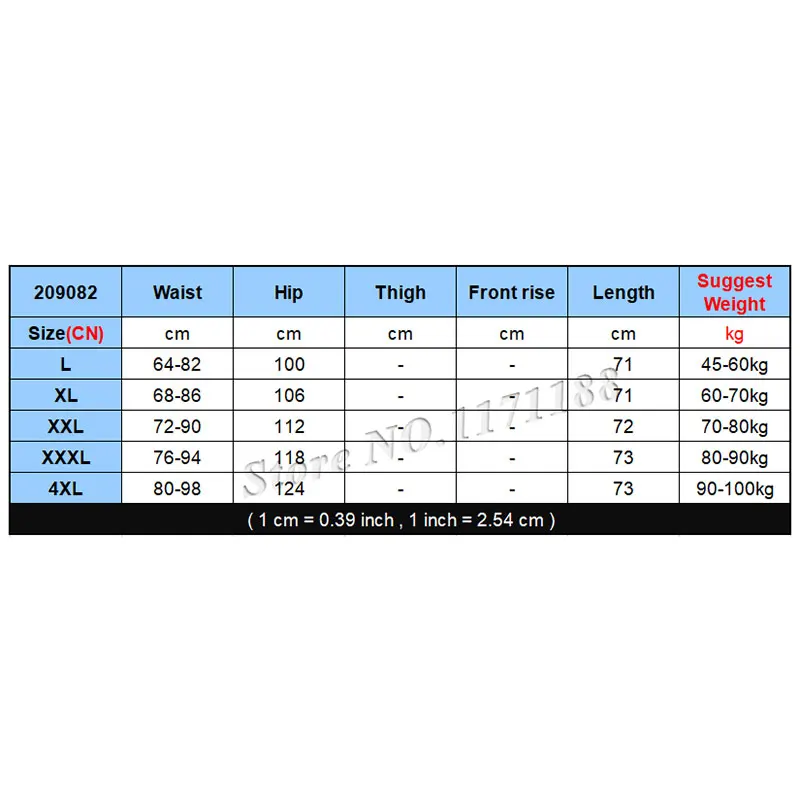 | 209082 | Waist | Hip | Thigh | Front rise | Length | Suggest Weight |
|---|---|---|---|---|---|---|
| Size(CN) | cm | cm | cm | cm | cm | kg |
| L | 64-82 | 100 | - | - | 71 | 45-60kg |
| XL | 68-86 | 106 | - | - | 71 | 60-70kg |
| XXL | 72-90 | 112 | - | - | 72 | 70-80kg |
| XXXL | 76-94 | 118 | - | - | 73 | 80-90kg |
| 4XL | 80-98 | 124 | - | - | 73 | 90-100kg |

( 1 cm = 0.39 inch , 1 inch = 2.54 cm )

Store NO.1171188